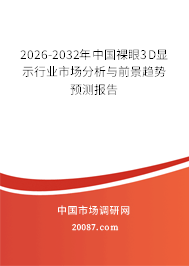 2026-2032年中国裸眼3D显示行业市场分析与前景趋势预测报告

中国市场调研网

20087.com